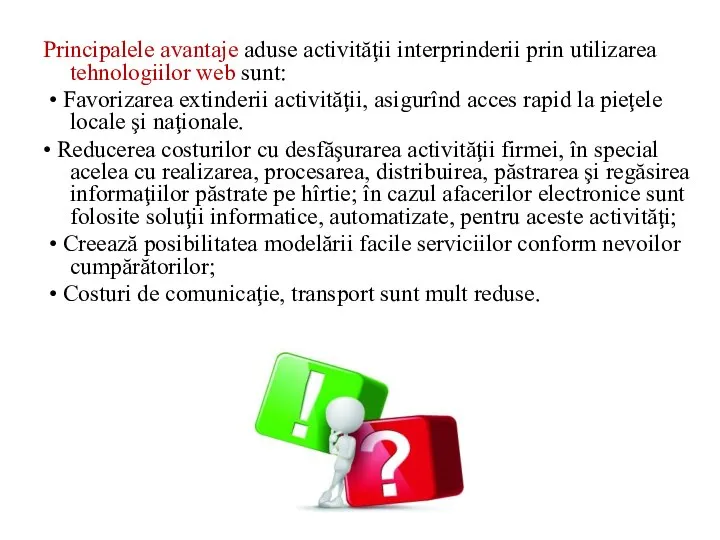 Principalele avantaje aduse activităţii interprinderii prin utilizarea tehnologiilor web sunt:

• Favorizarea extinderii activităţii, asigurînd acces rapid la pieţele locale şi naţionale.

• Reducerea costurilor cu desfăşurarea activităţii firmei, în special acelea cu realizarea, procesarea, distribuirea, păstrarea şi regăsirea informaţiilor păstrate pe hîrtie; în cazul afacerilor electronice sunt folosite soluţii informatice, automatizate, pentru aceste activităţi;

• Creează posibilitatea modelării facile serviciilor conform nevoilor cumpărătorilor;

• Costuri de comunicaţie, transport sunt mult reduse.

!

?